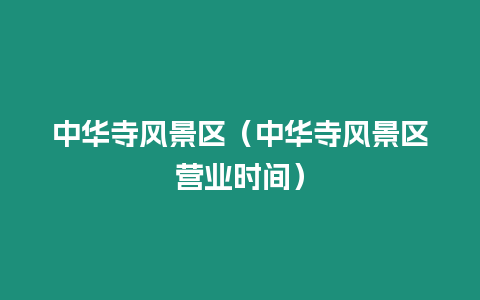 中华寺风景区（中华寺风景区营业时间）